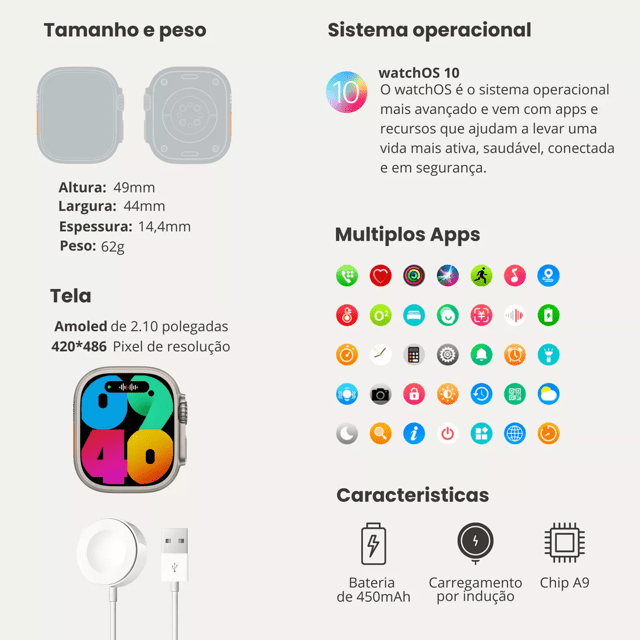 Tamanho e peso

Altura: 49mm
Largura: 44mm
Espessura: 14,4mm
Peso: 62g

Tela

Amoled de 2.10 polegadas
420*486 Pixel de resolução

Sistema operacional

10

watchOS 10
O watchOS é o sistema operacional mais avançado e vem com apps e recursos que ajudam a levar uma vida mais ativa, saudável, conectada e em segurança.

Multiplos Apps

Caracteristicas

Bateria
de 450mAh

Carregamento
por indução

Chip A9